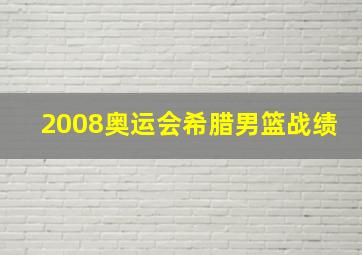 2008奥运会希腊男篮战绩